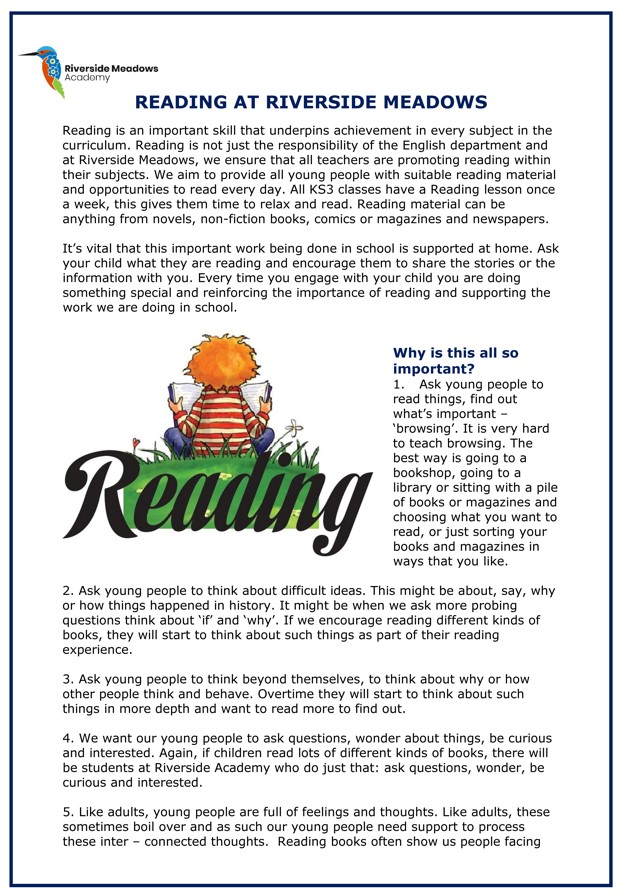 Riverside Meadows Academy

READING AT RIVERSIDE MEADOWS

Reading is an important skill that underpins achievement in every subject in the curriculum. Reading is not just the responsibility of the English department and at Riverside Meadows, we ensure that all teachers are promoting reading within their subjects. We aim to provide all young people with suitable reading material and opportunities to read every day. All KS3 classes have a Reading lesson once a week, this gives them time to relax and read. Reading material can be anything from novels, non-fiction books, comics or magazines and newspapers.

It's vital that this important work being done in school is supported at home. Ask your child what they are reading and encourage them to share the stories or the information with you. Every time you engage with your child you are doing something special and reinforcing the importance of reading and supporting the work we are doing in school.

Reading

Why is this all so important?
1. Ask young people to read things, find out what's important – 'browsing'. It is very hard to teach browsing. The best way is going to a bookshop, going to a library or sitting with a pile of books or magazines and choosing what you want to read, or just sorting your books and magazines in ways that you like.

2. Ask young people to think about difficult ideas. This might be about, say, why or how things happened in history. It might be when we ask more probing questions think about 'if' and 'why'. If we encourage reading different kinds of books, they will start to think about such things as part of their reading experience.

3. Ask young people to think beyond themselves, to think about why or how other people think and behave. Overtime they will start to think about such things in more depth and want to read more to find out.

4. We want our young people to ask questions, wonder about things, be curious and interested. Again, if children read lots of different kinds of books, there will be students at Riverside Academy who do just that: ask questions, wonder, be curious and interested.

5. Like adults, young people are full of feelings and thoughts. Like adults, these sometimes boil over and as such our young people need support to process these inter – connected thoughts. Reading books often show us people facing